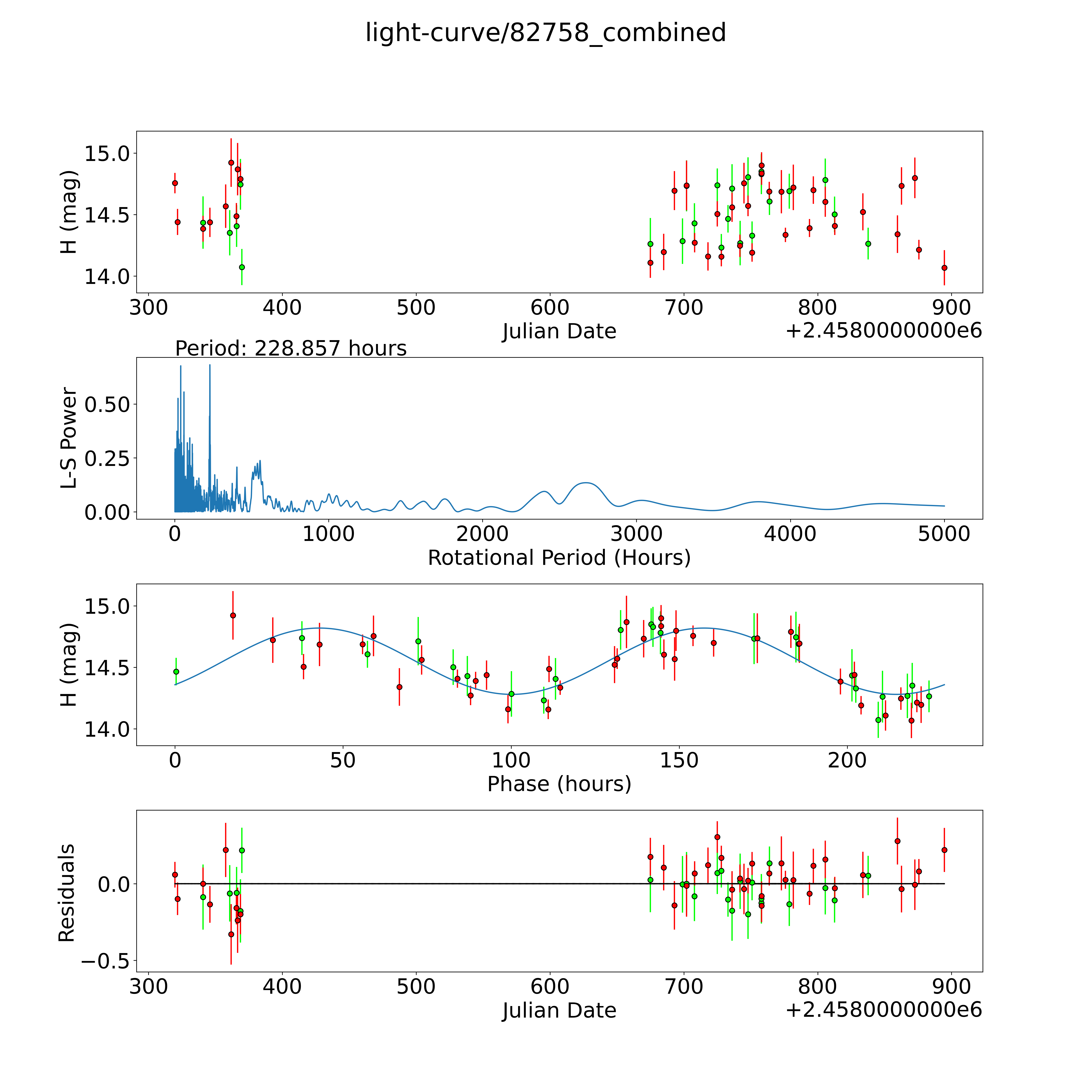 light-curve/82758_combined

H (mag)
15.0
14.5
14.0
300
400
500
600
700
800
900
Julian Date
+2.4580000000e6

Period: 228.857 hours
L-S Power
0.50
0.25
0.00
0
1000
2000
3000
4000
5000
Rotational Period (Hours)

H (mag)
15.0
14.5
14.0
0
50
100
150
200
Phase (hours)

Residuals
0.0
−0.5
300
400
500
600
700
800
900
Julian Date
+2.4580000000e6